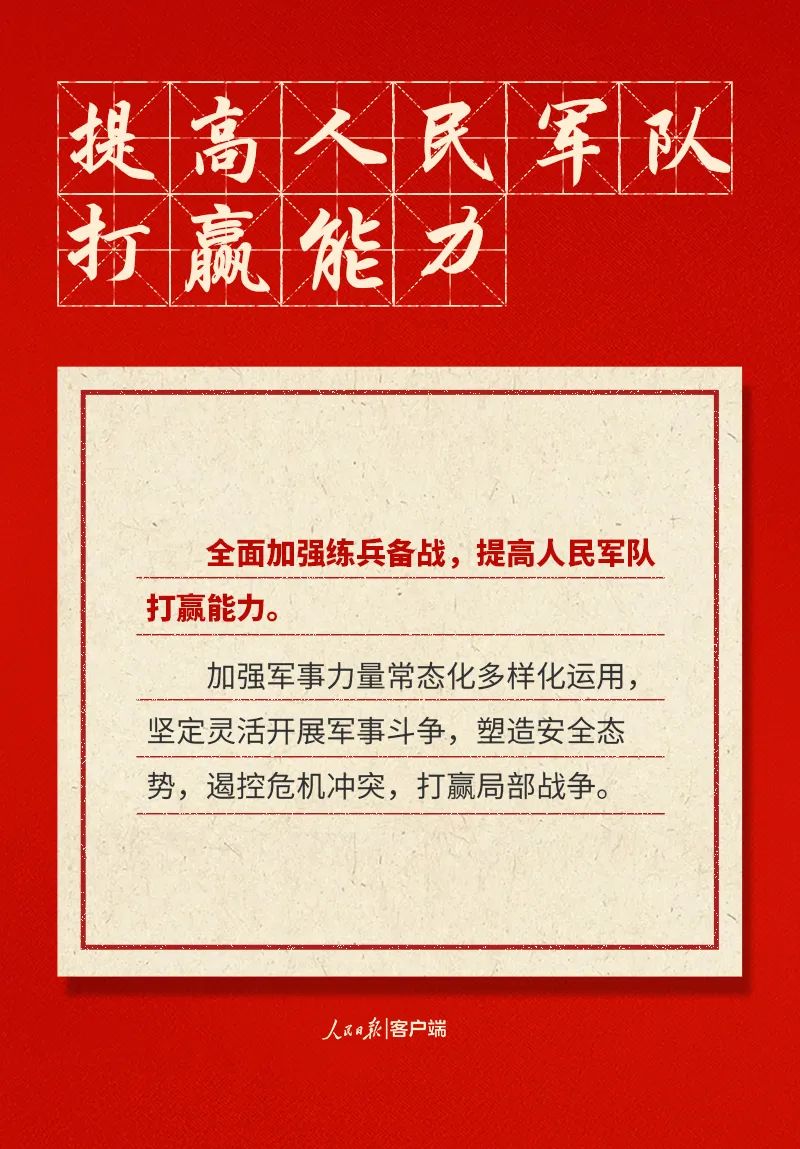 提高人民军队打赢能力

全面加强练兵备战，提高人民军队打赢能力。

加强军事力量常态化多样化运用，坚定灵活开展军事斗争，塑造安全态势，遏控危机冲突，打赢局部战争。

人民日报|客户端